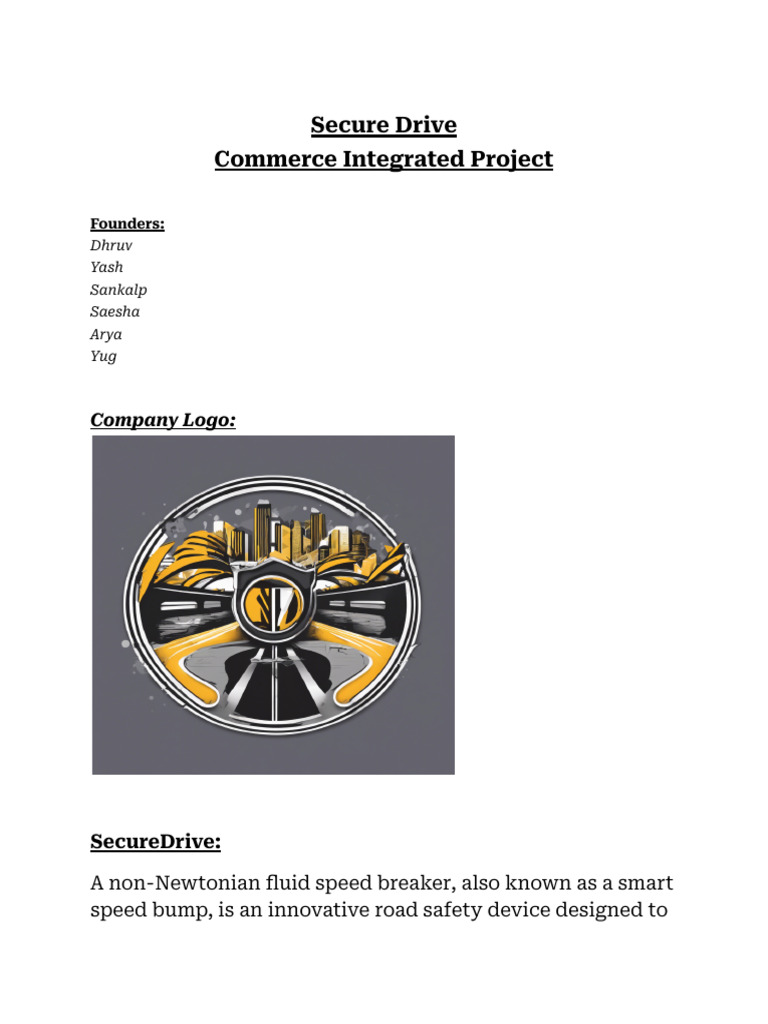 Secure Drive
Commerce Integrated Project

Founders:
Dhruv
Yash
Sankalp
Saesha
Arya
Yug

Company Logo:

SecureDrive:

A non-Newtonian fluid speed breaker, also known as a smart speed bump, is an innovative road safety device designed to